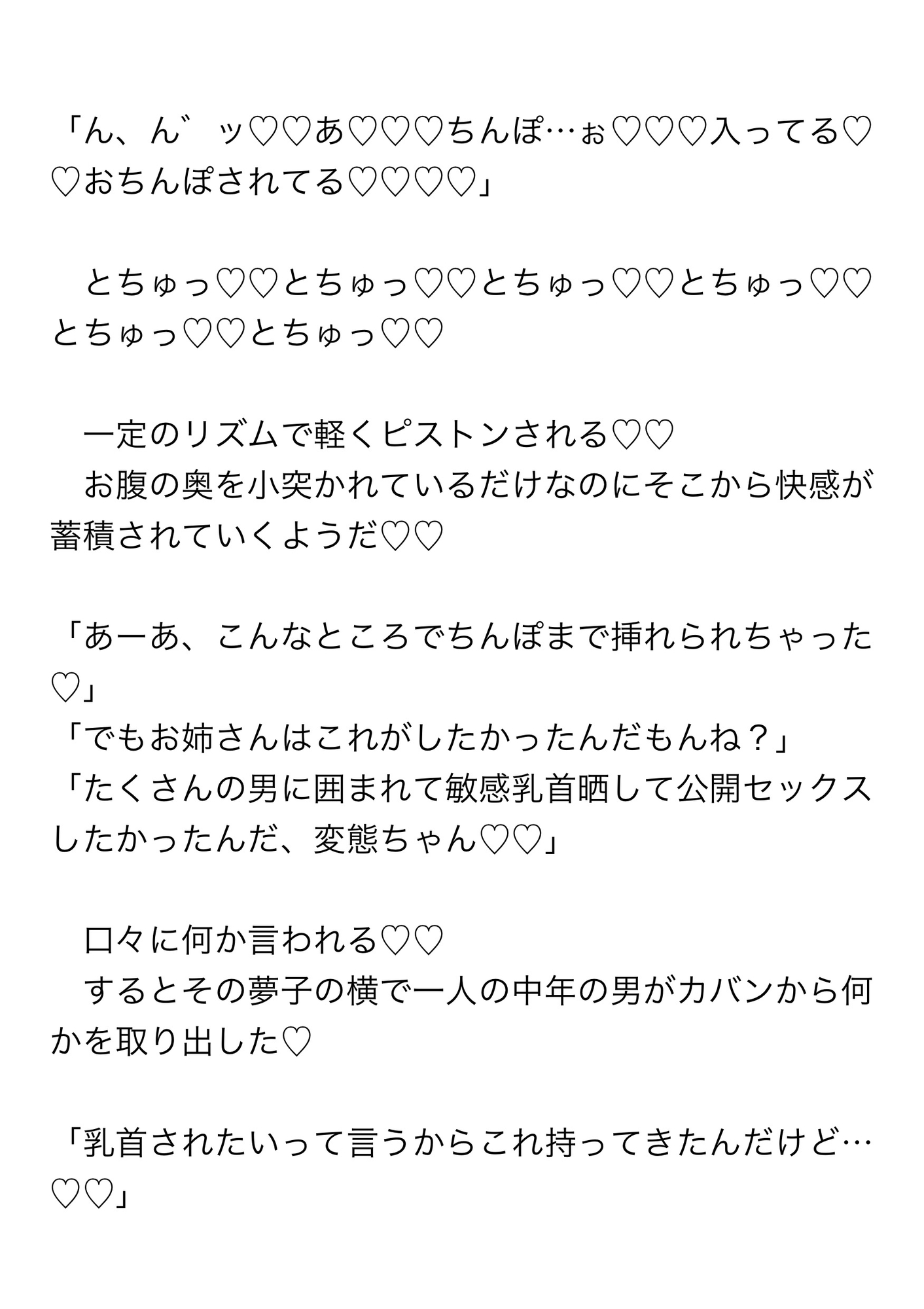 「ん、ん゛ッ♡♡あ♡♡♡ちんぽ…ぉ♡♡♡入ってる♡♡おちんぽされてる♡♡♡♡」

　とちゅっ♡♡とちゅっ♡♡とちゅっ♡♡とちゅっ♡♡とちゅっ♡♡とちゅっ♡♡

　一定のリズムで軽くピストンされる♡♡
　お腹の奥を小突かれているだけなのにそこから快感が蓄積されていくようだ♡♡

「あーあ、こんなところでちんぽまで挿れられちゃった♡」
「でもお姉さんはこれがしたかったんだもんね？」
「たくさんの男に囲まれて敏感乳首晒して公開セックスしたかったんだ、変態ちゃん♡♡」

　口々に何か言われる♡♡
　するとその夢子の横で一人の中年の男がカバンから何かを取り出した♡

「乳首されたいって言うからこれ持ってきたんだけど…♡♡」